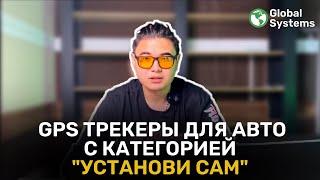 Global Systems

GPS ТРЕКЕРЫ ДЛЯ АВТО С КАТЕГОРИЕЙ "УСТАНОВИ САМ"